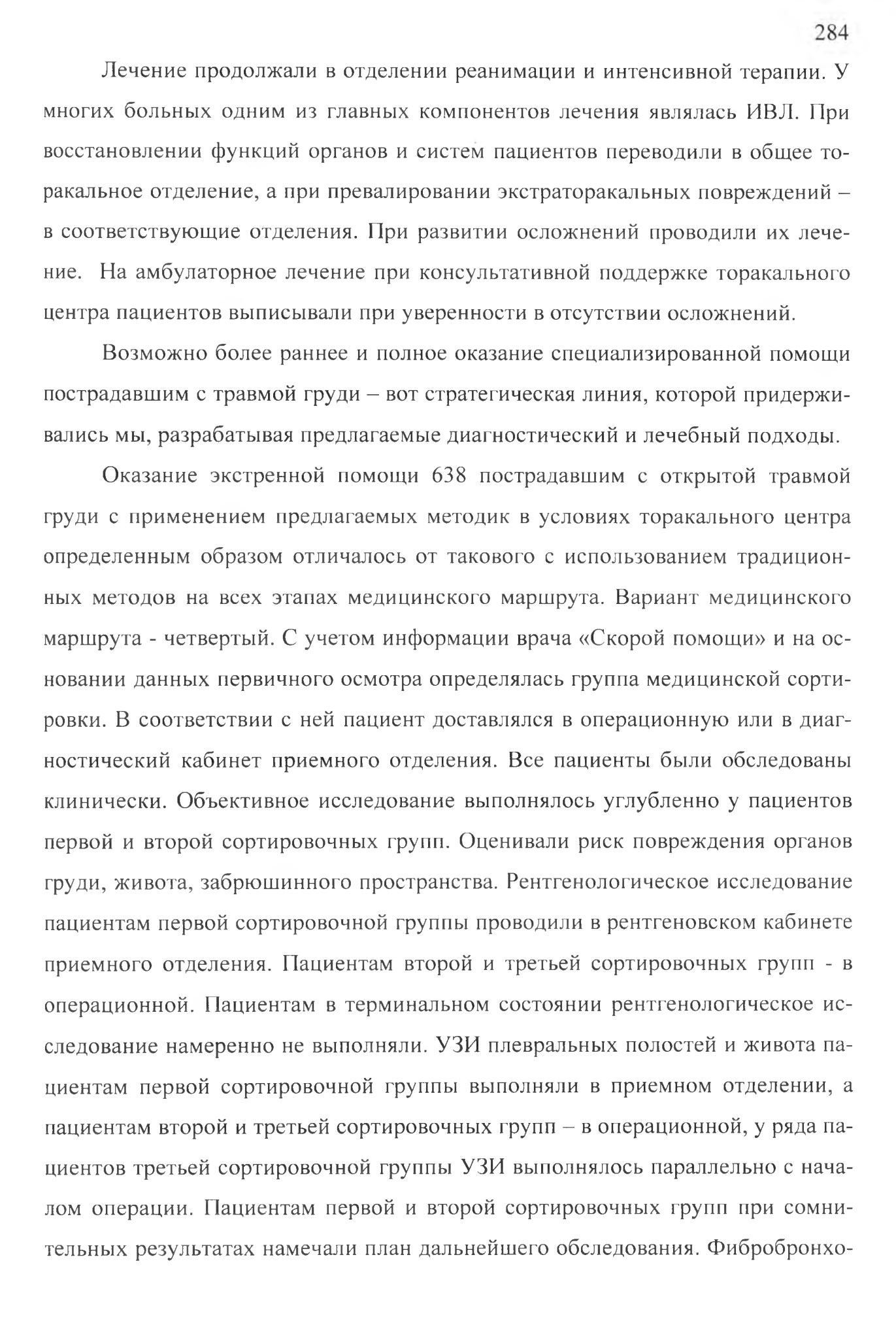 284

Лечение продолжали в отделении реанимации и интенсивной терапии. У многих больных одним из главных компонентов лечения являлась ИВЛ. При восстановлении функций органов и систем пациентов переводили в общее торакальное отделение, а при превалировании экстраторакальных повреждений – в соответствующие отделения. При развитии осложнений проводили их лечение. На амбулаторное лечение при консультативной поддержке торакального центра пациентов выписывали при уверенности в отсутствии осложнений.

Возможно более раннее и полное оказание специализированной помощи пострадавшим с травмой груди – вот стратегическая линия, которой придерживались мы, разрабатывая предлагаемые диагностический и лечебный подходы.

Оказание экстренной помощи 638 пострадавшим с открытой травмой груди с применением предлагаемых методик в условиях торакального центра определенным образом отличалось от такового с использованием традиционных методов на всех этапах медицинского маршрута. Вариант медицинского маршрута - четвертый. С учетом информации врача «Скорой помощи» и на основании данных первичного осмотра определялась группа медицинской сортировки. В соответствии с ней пациент доставлялся в операционную или в диагностический кабинет приемного отделения. Все пациенты были обследованы клинически. Объективное исследование выполнялось углубленно у пациентов первой и второй сортировочных групп. Оценивали риск повреждения органов груди, живота, забрюшинного пространства. Рентгенологическое исследование пациентам первой сортировочной группы проводили в рентгеновском кабинете приемного отделения. Пациентам второй и третьей сортировочных групп - в операционной. Пациентам в терминальном состоянии рентгенологическое исследование намеренно не выполняли. УЗИ плевральных полостей и живота пациентам первой сортировочной группы выполняли в приемном отделении, а пациентам второй и третьей сортировочных групп – в операционной, у ряда пациентов третьей сортировочной группы УЗИ выполнялось параллельно с началом операции. Пациентам первой и второй сортировочных групп при сомнительных результатах намечали план дальнейшего обследования. Фибробронхо-